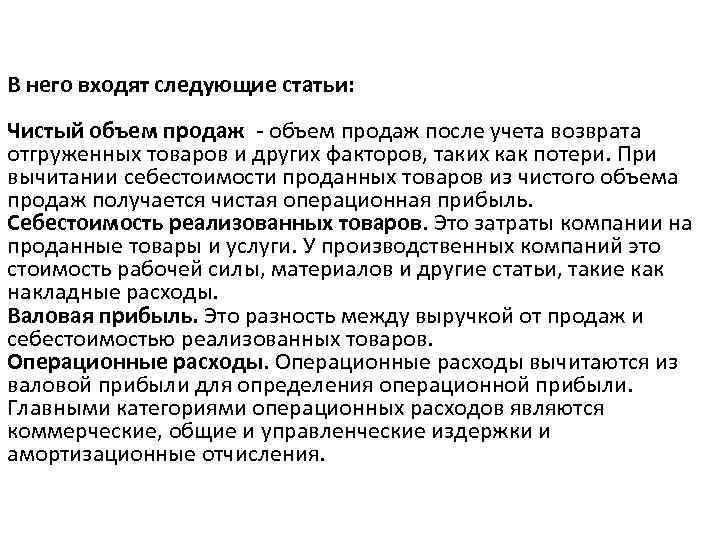 В него входят следующие статьи:

Чистый объем продаж - объем продаж после учета возврата отгруженных товаров и других факторов, таких как потери. При вычитании себестоимости проданных товаров из чистого объема продаж получается чистая операционная прибыль.
Себестоимость реализованных товаров. Это затраты компании на проданные товары и услуги. У производственных компаний это стоимость рабочей силы, материалов и другие статьи, такие как накладные расходы.
Валовая прибыль. Это разность между выручкой от продаж и себестоимостью реализованных товаров.
Операционные расходы. Операционные расходы вычитаются из валовой прибыли для определения операционной прибыли. Главными категориями операционных расходов являются коммерческие, общие и управленческие издержки и амортизационные отчисления.